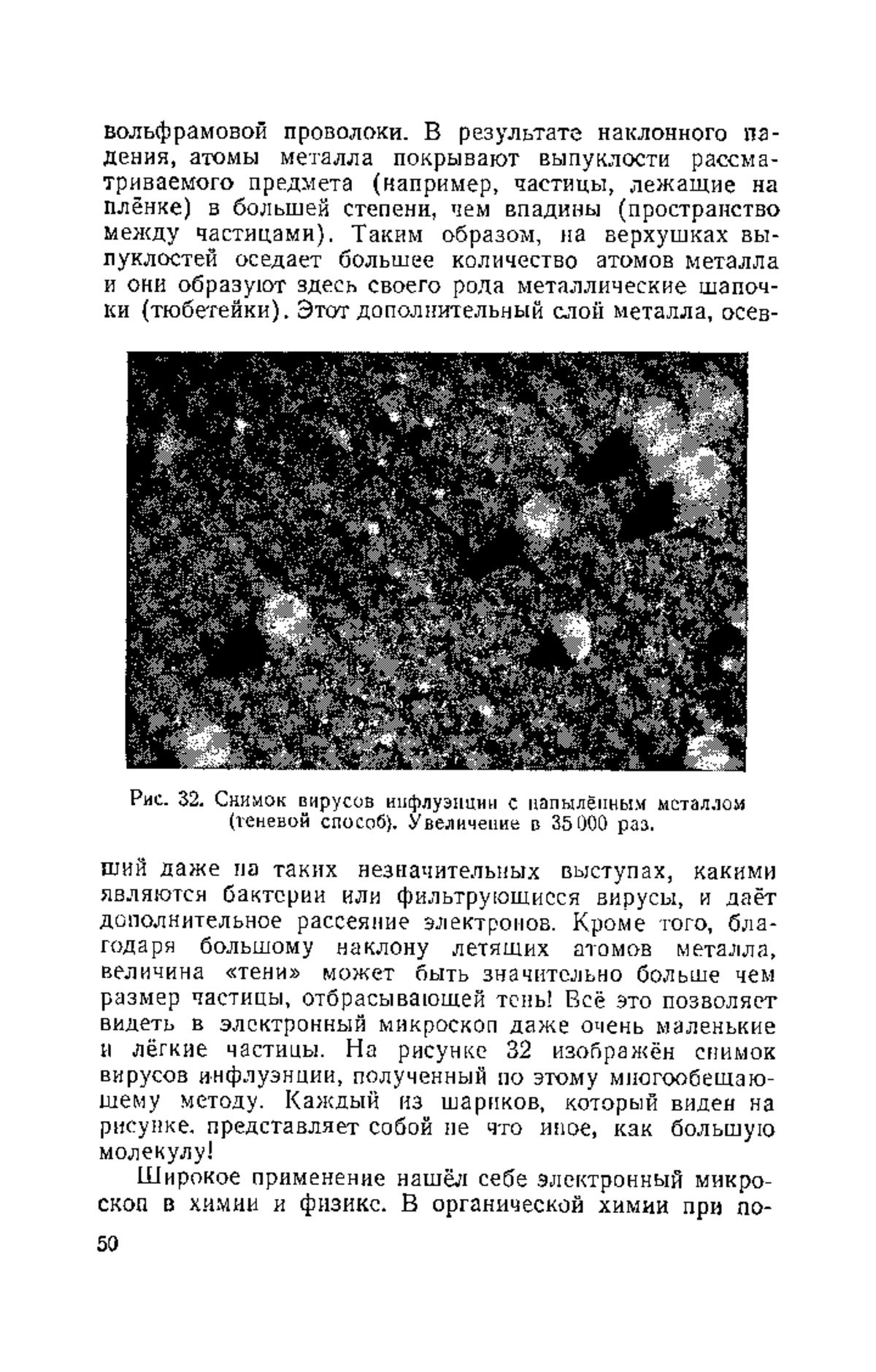 вольфрамовой проволоки. В результате наклонного падения, атомы металла покрывают выпуклости рассматриваемого предмета (например, частицы, лежащие на плёнке) в большей степени, чем впадины (пространство между частицами). Таким образом, на верхушках выпуклостей оседает большее количество атомов металла и они образуют здесь своего рода металлические шапочки (тюбетейки). Этот дополнительный слой металла, осев-

Рис. 32. Снимок вирусов инфлуэнции с напылённым металлом (теневой способ). Увеличение в 35 000 раз.

ший даже на таких незначительных выступах, какими являются бактерии или фильтрующиеся вирусы, и даёт дополнительное рассеяние электронов. Кроме того, благодаря большому наклону летящих атомов металла, величина «тени» может быть значительно больше чем размер частицы, отбрасывающей тень! Всё это позволяет видеть в электронный микроскоп даже очень маленькие и лёгкие частицы. На рисунке 32 изображён снимок вирусов инфлуэнции, полученный по этому многообещающему методу. Каждый из шариков, который виден на рисунке, представляет собой не что иное, как большую молекулу!

Широкое применение нашёл себе электронный микроскоп в химии и физике. В органической химии при по-

50